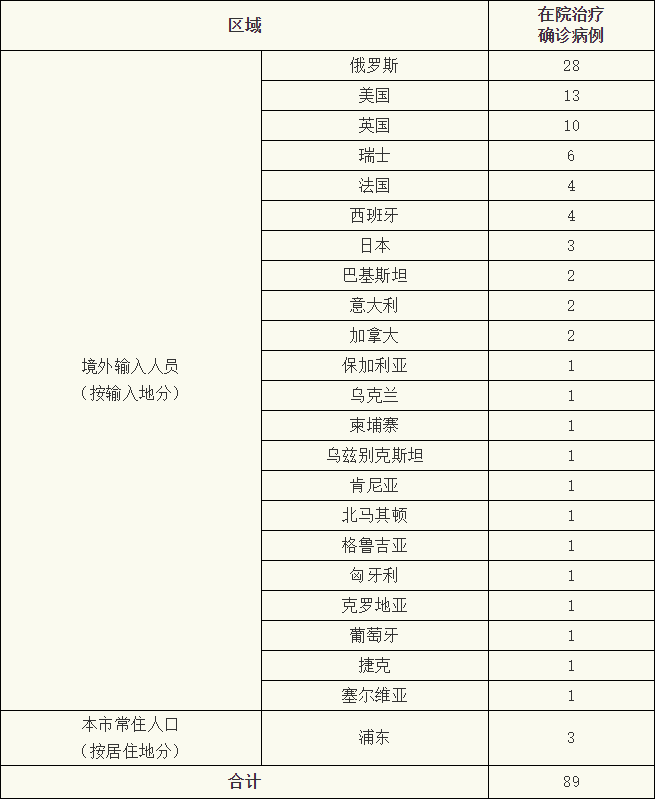 | 区域 | | 在院治疗确诊病例 |
|---|---|---|
| 境外输入人员（按输入地分） | 俄罗斯 | 28 |
| | 美国 | 13 |
| | 英国 | 10 |
| | 瑞士 | 6 |
| | 法国 | 4 |
| | 西班牙 | 4 |
| | 日本 | 3 |
| | 巴基斯坦 | 2 |
| | 意大利 | 2 |
| | 加拿大 | 2 |
| | 保加利亚 | 1 |
| | 乌克兰 | 1 |
| | 柬埔寨 | 1 |
| | 乌兹别克斯坦 | 1 |
| | 肯尼亚 | 1 |
| | 北马其顿 | 1 |
| | 格鲁吉亚 | 1 |
| | 匈牙利 | 1 |
| | 克罗地亚 | 1 |
| | 葡萄牙 | 1 |
| | 捷克 | 1 |
| | 塞尔维亚 | 1 |
| 本市常住人口（按居住地分） | 浦东 | 3 |
| 合计 | | 89 |